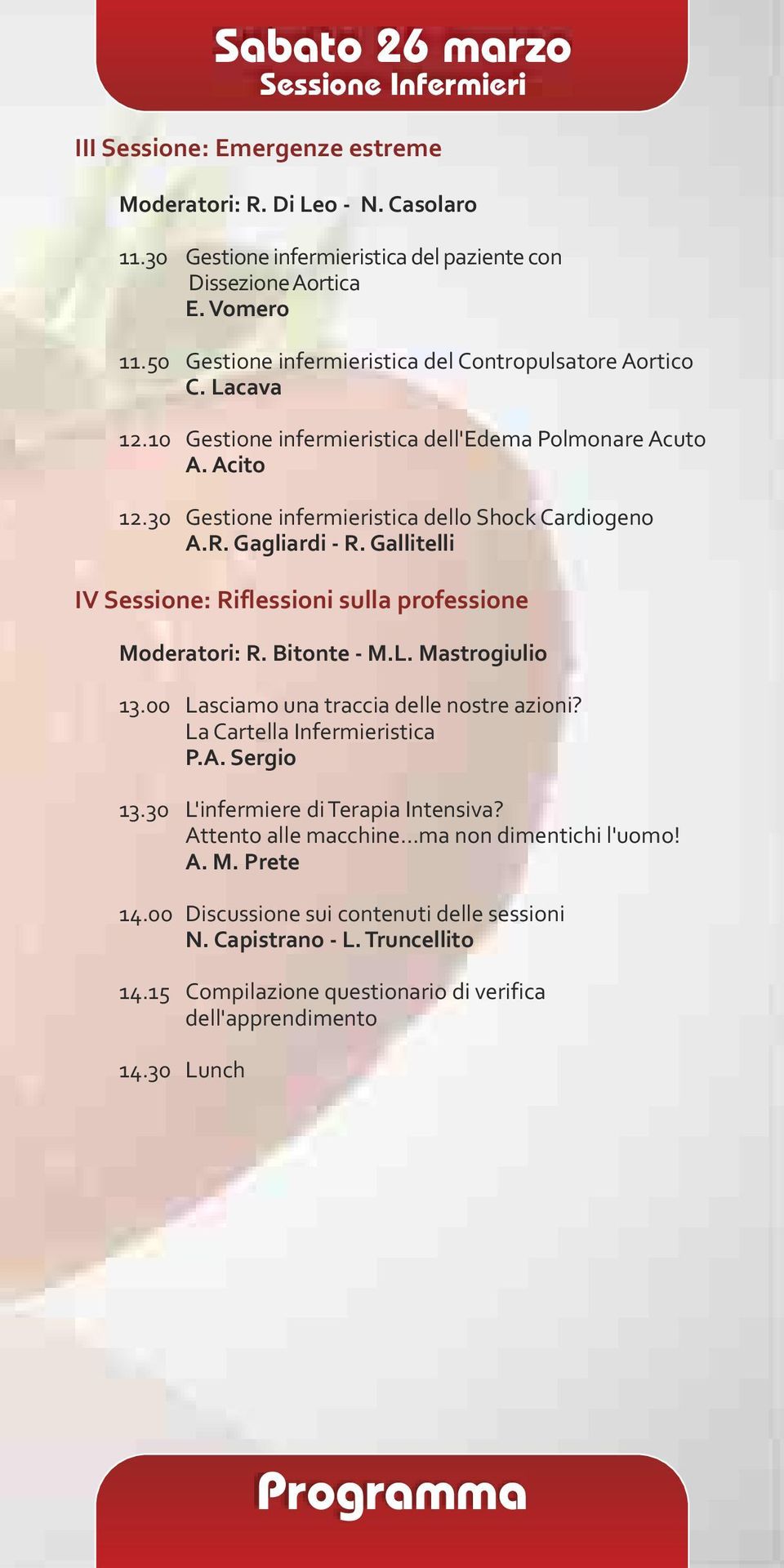 Sabato 26 marzo
Sessione Infermieri

III Sessione: Emergenze estreme

Moderatori: R. Di Leo - N. Casolaro

11.30 Gestione infermieristica del paziente con Dissezione Aortica
E. Vomero

11.50 Gestione infermieristica del Contropulsatore Aortico
C. Lacava

12.10 Gestione infermieristica dell'Edema Polmonare Acuto
A. Acito

12.30 Gestione infermieristica dello Shock Cardiogeno
A.R. Gagliardi - R. Gallitelli

IV Sessione: Riflessioni sulla professione

Moderatori: R. Bitonte - M.L. Mastrogiulio

13.00 Lasciamo una traccia delle nostre azioni? La Cartella Infermieristica
P.A. Sergio

13.30 L'infermiere di Terapia Intensiva? Attento alle macchine...ma non dimentichi l'uomo!
A. M. Prete

14.00 Discussione sui contenuti delle sessioni
N. Capistrano - L. Truncellito

14.15 Compilazione questionario di verifica dell'apprendimento

14.30 Lunch

Programma